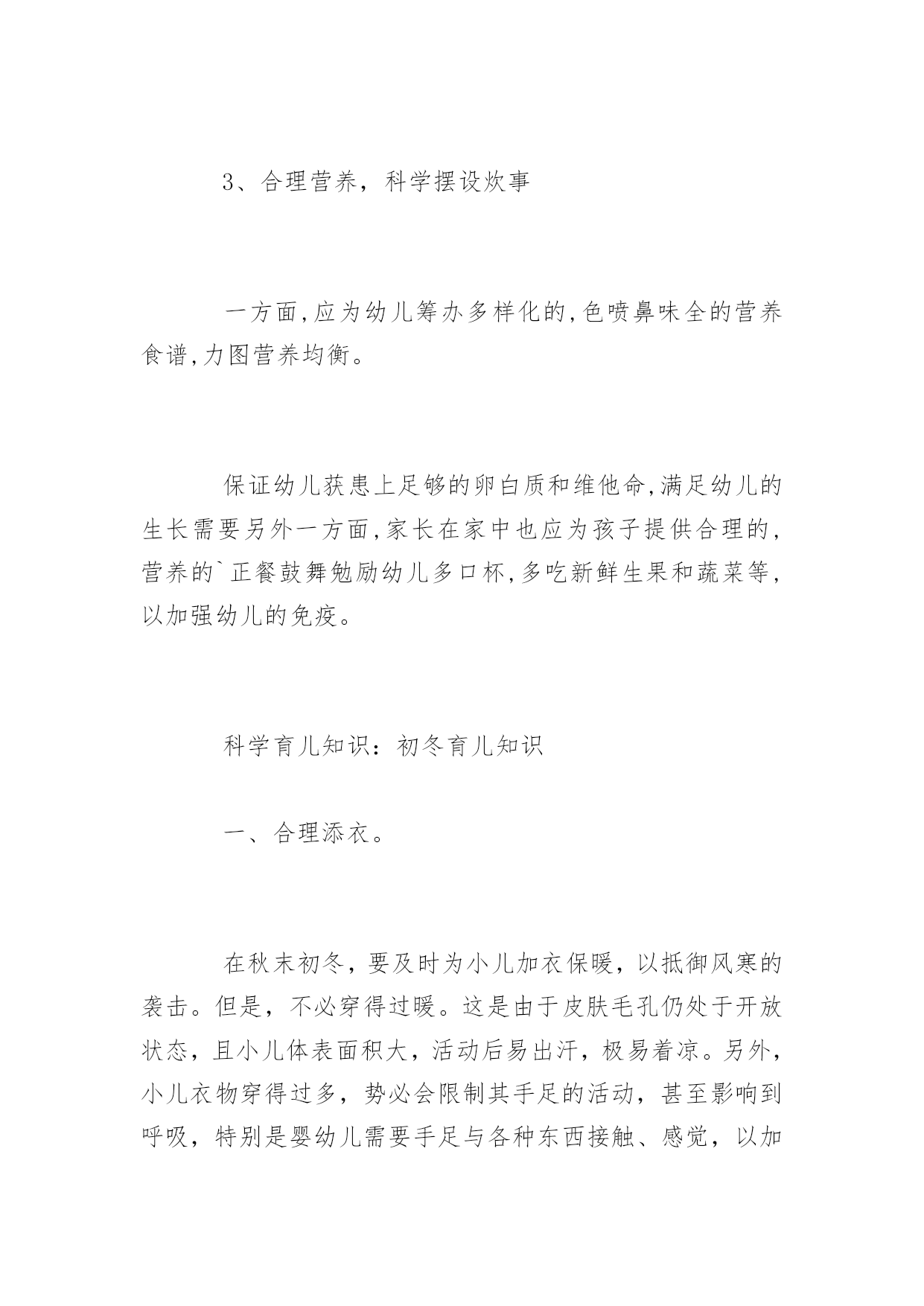 3、合理营养，科学摆设炊事

一方面,应为幼儿筹办多样化的,色喷鼻味全的营养食谱,力图营养均衡。

保证幼儿获患上足够的卵白质和维他命,满足幼儿的生长需要另外一方面,家长在家中也应为孩子提供合理的,营养的`正餐鼓舞勉励幼儿多口杯,多吃新鲜生果和蔬菜等,以加强幼儿的免疫。

科学育儿知识：初冬育儿知识

一、合理添衣。

在秋末初冬，要及时为小儿加衣保暖，以抵御风寒的袭击。但是，不必穿得过暖。这是由于皮肤毛孔仍处于开放状态，且小儿体表面积大，活动后易出汗，极易着凉。另外，小儿衣物穿得过多，势必会限制其手足的活动，甚至影响到呼吸，特别是婴幼儿需要手足与各种东西接触、感觉，以加